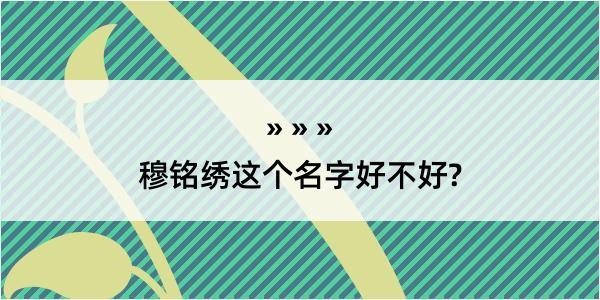 » » »

穆铭绣这个名字好不好?